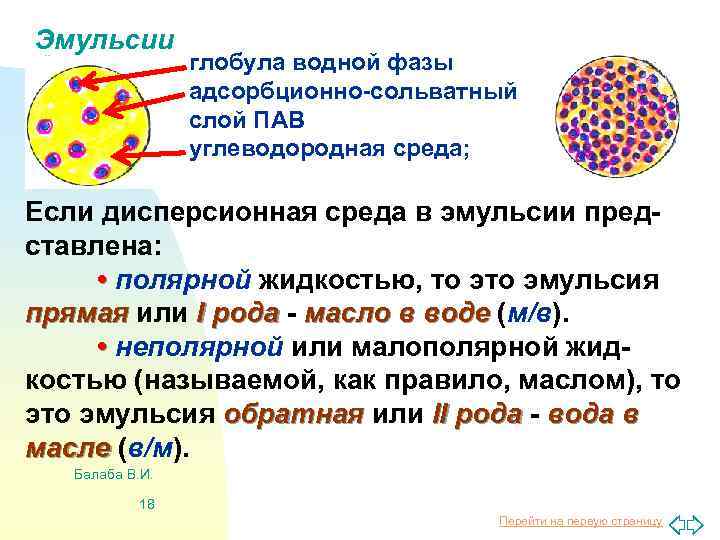 Эмульсии

глобула водной фазы
адсорбционно-сольватный слой ПАВ
углеводородная среда;

Если дисперсионная среда в эмульсии представлена:

• полярной жидкостью, то это эмульсия прямая или I рода - масло в воде (м/в).

• неполярной или малополярной жидкостью (называемой, как правило, маслом), то это эмульсия обратная или II рода - вода в масле (в/м).

Балаба В.И.

18

Перейти на первую страницу